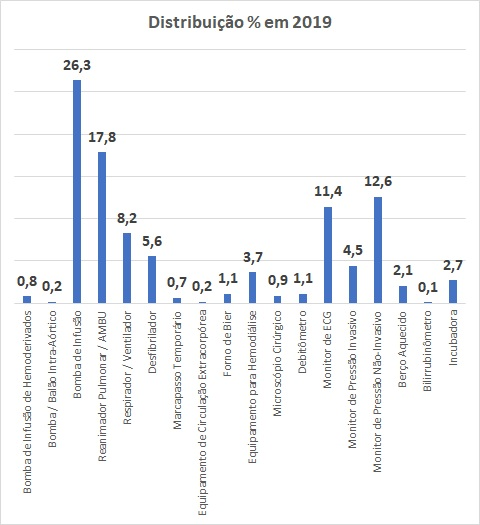 Distribuição % em 2019

0,8
0,2
26,3
17,8
8,2
5,6
0,7
0,2
1,1
3,7
0,9
1,1
11,4
4,5
12,6
2,1
0,1
2,7

Bomba de Infusão de Hemoderivados
Bomba / Balão Intra-Aórtico
Bomba de Infusão
Reanimador Pulmonar / AMBU
Respirador / Ventilador
Desfibrilador
Marcapasso Temporário
Equipamento de Circulação Extracorpórea
Forno de Bier
Equipamento para Hemodiálise
Microscópio Cirúrgico
Debitômetro
Monitor de ECG
Monitor de Pressão Invasivo
Monitor de Pressão Não-Invasivo
Berço Aquecido
Bilirrubinômetro
Incubadora